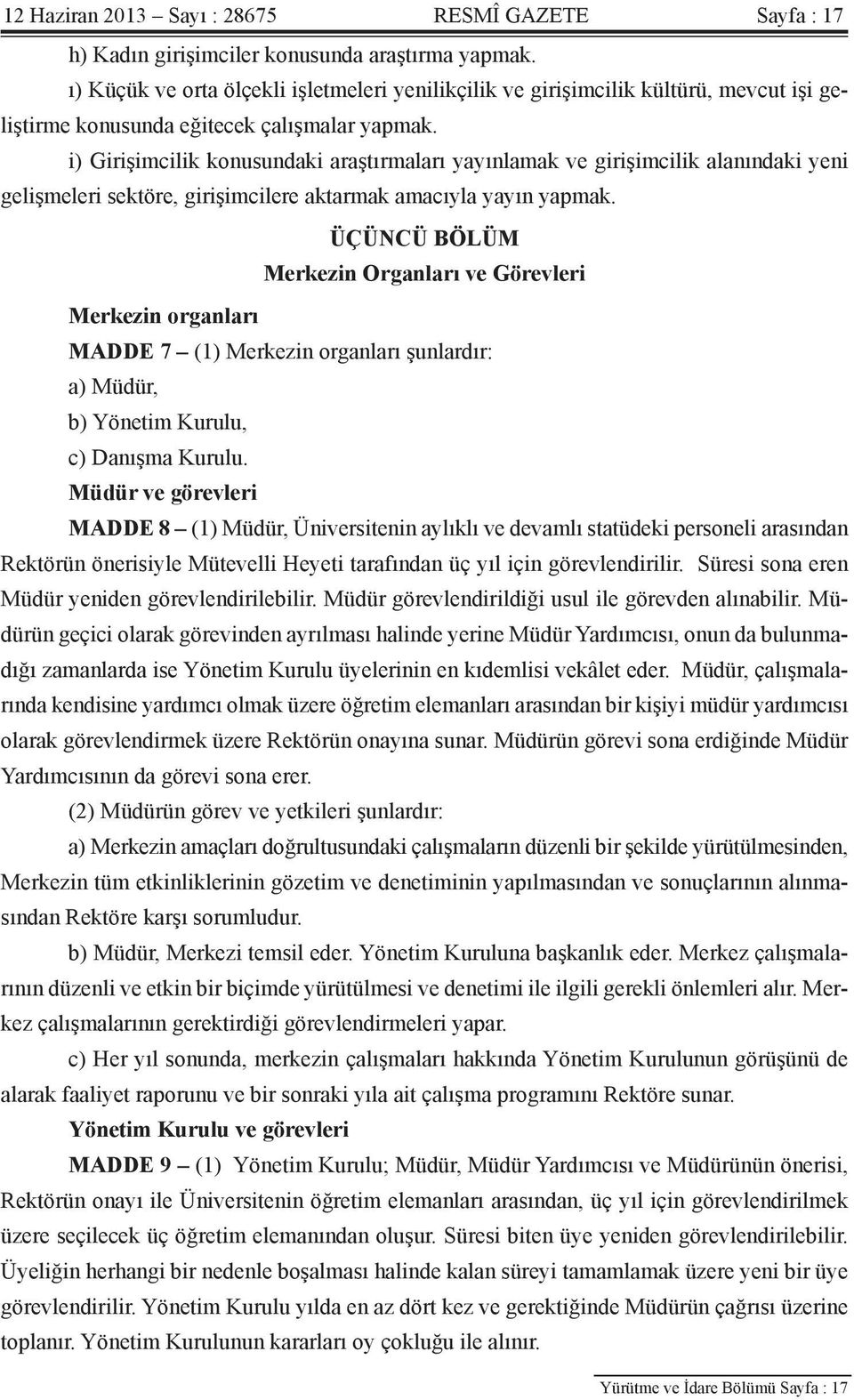 12 Haziran 2013 – Sayı : 28675 RESMÎ GAZETE Sayfa : 17

h) Kadın girişimciler konusunda araştırma yapmak.

ı) Küçük ve orta ölçekli işletmeleri yenilikçilik ve girişimcilik kültürü, mevcut işi geliştirme konusunda eğitecek çalışmalar yapmak.

i) Girişimcilik konusundaki araştırmaları yayınlamak ve girişimcilik alanındaki yeni gelişmeleri sektöre, girişimcilere aktarmak amacıyla yayın yapmak.

ÜÇÜNCÜ BÖLÜM
Merkezin Organları ve Görevleri

Merkezin organları

MADDE 7 – (1) Merkezin organları şunlardır:

a) Müdür,

b) Yönetim Kurulu,

c) Danışma Kurulu.

Müdür ve görevleri

MADDE 8 – (1) Müdür, Üniversitenin aylıklı ve devamlı statüdeki personeli arasından Rektörün önerisiyle Mütevelli Heyeti tarafından üç yıl için görevlendirilir. Süresi sona eren Müdür yeniden görevlendirilebilir. Müdür görevlendirildiği usul ile görevden alınabilir. Müdürün geçici olarak görevinden ayrılması halinde yerine Müdür Yardımcısı, onun da bulunmadığı zamanlarda ise Yönetim Kurulu üyelerinin en kıdemlisi vekâlet eder. Müdür, çalışmalarında kendisine yardımcı olmak üzere öğretim elemanları arasından bir kişiyi müdür yardımcısı olarak görevlendirmek üzere Rektörün onayına sunar. Müdürün görevi sona erdiğinde Müdür Yardımcısının da görevi sona erer.

(2) Müdürün görev ve yetkileri şunlardır:

a) Merkezin amaçları doğrultusundaki çalışmaların düzenli bir şekilde yürütülmesinden, Merkezin tüm etkinliklerinin gözetim ve denetiminin yapılmasından ve sonuçlarının alınmasından Rektöre karşı sorumludur.

b) Müdür, Merkezi temsil eder. Yönetim Kuruluna başkanlık eder. Merkez çalışmalarının düzenli ve etkin bir biçimde yürütülmesi ve denetimi ile ilgili gerekli önlemleri alır. Merkez çalışmalarının gerektirdiği görevlendirmeleri yapar.

c) Her yıl sonunda, merkezin çalışmaları hakkında Yönetim Kurulunun görüşünü de alarak faaliyet raporunu ve bir sonraki yıla ait çalışma programını Rektöre sunar.

Yönetim Kurulu ve görevleri

MADDE 9 – (1) Yönetim Kurulu; Müdür, Müdür Yardımcısı ve Müdürünün önerisi, Rektörün onayı ile Üniversitenin öğretim elemanları arasından, üç yıl için görevlendirilmek üzere seçilecek üç öğretim elemanından oluşur. Süresi biten üye yeniden görevlendirilebilir. Üyeliğin herhangi bir nedenle boşalması halinde kalan süreyi tamamlamak üzere yeni bir üye görevlendirilir. Yönetim Kurulu yılda en az dört kez ve gerektiğinde Müdürün çağrısı üzerine toplanır. Yönetim Kurulunun kararları oy çokluğu ile alınır.

Yürütme ve İdare Bölümü Sayfa : 17